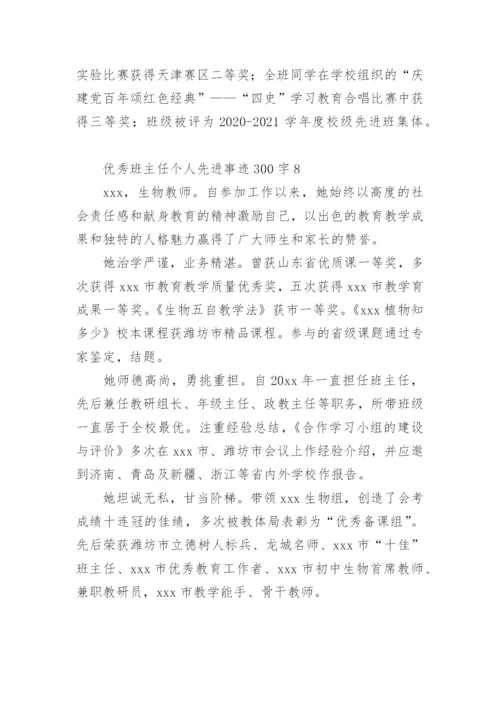 实验比赛获得天津赛区二等奖；全班同学在学校组织的“庆建党百年颂红色经典”——“四史”学习教育合唱比赛中获得三等奖；班级被评为 2020-2021 学年度校级先进班集体。

优秀班主任个人先进事迹 300 字 8

xxx，生物教师。自参加工作以来，她始终以高度的社会责任感和献身教育的精神激励自己，以出色的教育教学成果和独特的人格魅力赢得了广大师生和家长的赞誉。

她治学严谨，业务精湛。曾获山东省优质课一等奖，多次获得 xxx 市教育教学质量优秀奖，五次获得 xxx 市教学育成果一等奖。《生物五自教学法》获市一等奖。《xxx 植物知多少》校本课程获潍坊市精品课程。参与的省级课题通过专家鉴定，结题。

她师德高尚，勇挑重担。自 20xx 年一直担任班主任，先后兼任教研组长、年级主任、政教主任等职务，所带班级一直居于全校最优。注重经验总结，《合作学习小组的建设与评价》多次在 xxx 市、潍坊市会议上作经验介绍，并应邀到济南、青岛及新疆、浙江等省内外学校作报告。

她坦诚无私，甘当阶梯。带领 xxx 生物组，创造了会考成绩十连冠的佳绩，多次被教体局表彰为“优秀备课组”。先后荣获潍坊市立德树人标兵、龙城名师、xxx 市“十佳”班主任、xxx 市优秀教育工作者、xxx 市初中生物首席教师、兼职教研员，xxx 市教学能手、骨干教师。